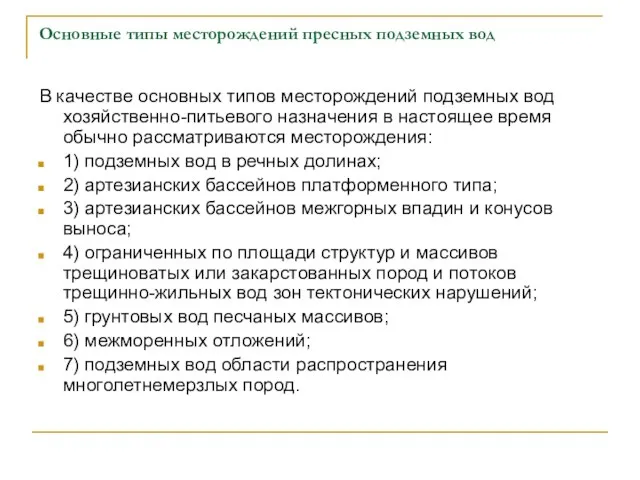 Основные типы месторождений пресных подземных вод

В качестве основных типов месторождений подземных вод хозяйственно-питьевого назначения в настоящее время обычно рассматриваются месторождения:

1) подземных вод в речных долинах;
2) артезианских бассейнов платформенного типа;
3) артезианских бассейнов межгорных впадин и конусов выноса;
4) ограниченных по площади структур и массивов трещиноватых или закарстованных пород и потоков трещинно-жильных вод зон тектонических нарушений;
5) грунтовых вод песчаных массивов;
6) межморенных отложений;
7) подземных вод области распространения многолетнемерзлых пород.